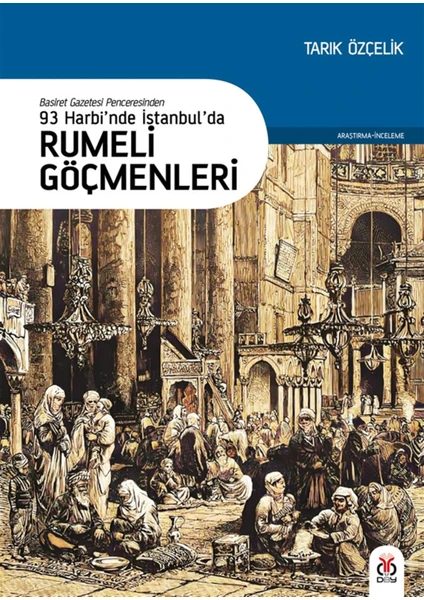 TARIK ÖZÇELİK

Basiret Gazetesi Penceresinden
93 Harbi'nde İstanbul'da
RUMELİ GÖÇMENLERİ

ARAŞTIRMA-İNCELEME

DBY